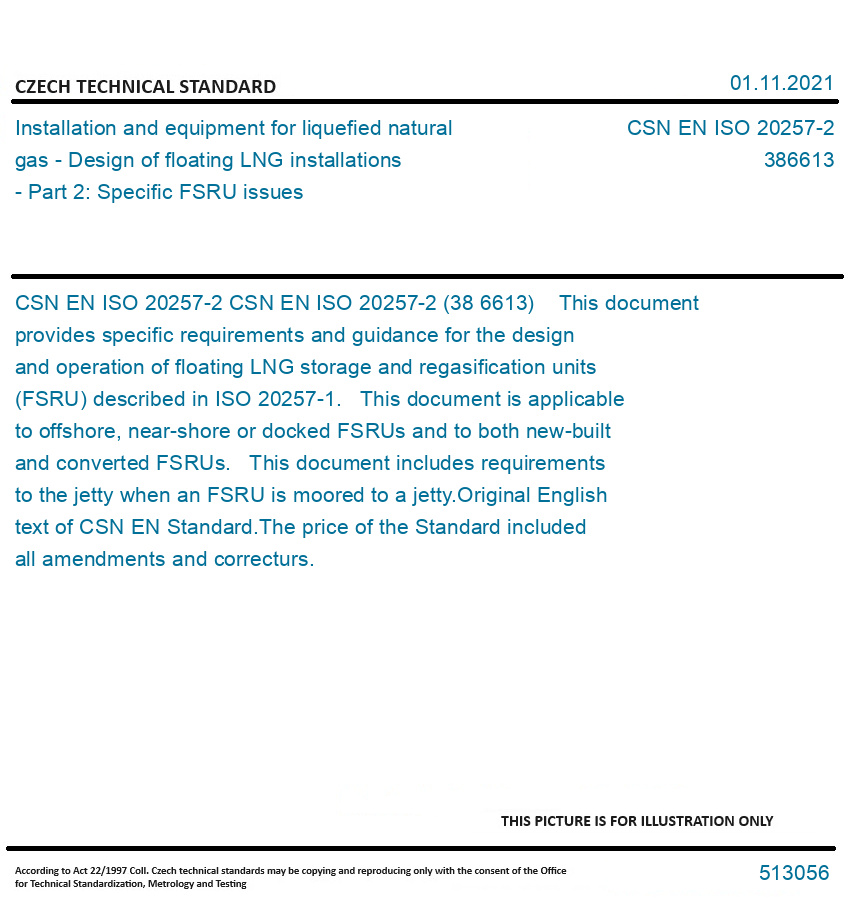 CZECH TECHNICAL STANDARD

01.11.2021

Installation and equipment for liquefied natural gas - Design of floating LNG installations - Part 2: Specific FSRU issues

CSN EN ISO 20257-2
386613

CSN EN ISO 20257-2 CSN EN ISO 20257-2 (38 6613) This document provides specific requirements and guidance for the design and operation of floating LNG storage and regasification units (FSRU) described in ISO 20257-1. This document is applicable to offshore, near-shore or docked FSRUs and to both new-built and converted FSRUs. This document includes requirements to the jetty when an FSRU is moored to a jetty.Original English text of CSN EN Standard.The price of the Standard included all amendments and correcturs.

THIS PICTURE IS FOR ILLUSTRATION ONLY

According to Act 22/1997 Coll. Czech technical standards may be copying and reproducing only with the consent of the Office for Technical Standardization, Metrology and Testing

513056